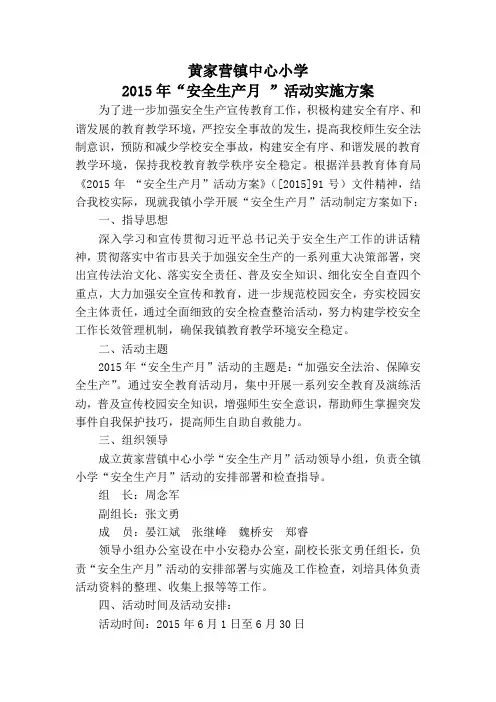 黄家营镇中心小学
2015 年“安全生产月 ”活动实施方案

为了进一步加强安全生产宣传教育工作，积极构建安全有序、和谐发展的教育教学环境，严控安全事故的发生，提高我校师生安全法制意识，预防和减少学校安全事故，构建安全有序、和谐发展的教育教学环境，保持我校教育教学秩序安全稳定。根据洋县教育体育局《2015 年 “安全生产月”活动方案》（[2015]91 号）文件精神，结合我校实际，现就我镇小学开展“安全生产月”活动制定方案如下：

一、指导思想

深入学习和宣传贯彻习近平总书记关于安全生产工作的讲话精神，贯彻落实中省市县关于加强安全生产的一系列重大决策部署，突出宣传法治文化、落实安全责任、普及安全知识、细化安全自查四个重点，大力加强安全宣传和教育，进一步规范校园安全，夯实校园安全主体责任，通过全面细致的安全检查整治活动，努力构建学校安全工作长效管理机制，确保我镇教育教学环境安全稳定。

二、活动主题

2015 年“安全生产月”活动的主题是：“加强安全法治、保障安全生产”。通过安全教育活动月，集中开展一系列安全教育及演练活动，普及宣传校园安全知识，增强师生安全意识，帮助师生掌握突发事件自我保护技巧，提高师生自助自救能力。

三、组织领导

成立黄家营镇中心小学“安全生产月”活动领导小组，负责全镇小学“安全生产月”活动的安排部署和检查指导。

组 长：周念军

副组长：张文勇

成 员：晏江斌 张继峰 魏桥安 郑睿

领导小组办公室设在中小安稳办公室，副校长张文勇任组长，负责“安全生产月”活动的安排部署与实施及工作检查，刘培具体负责活动资料的整理、收集上报等等工作。

四、活动时间及活动安排：

活动时间：2015 年 6 月 1 日至 6 月 30 日